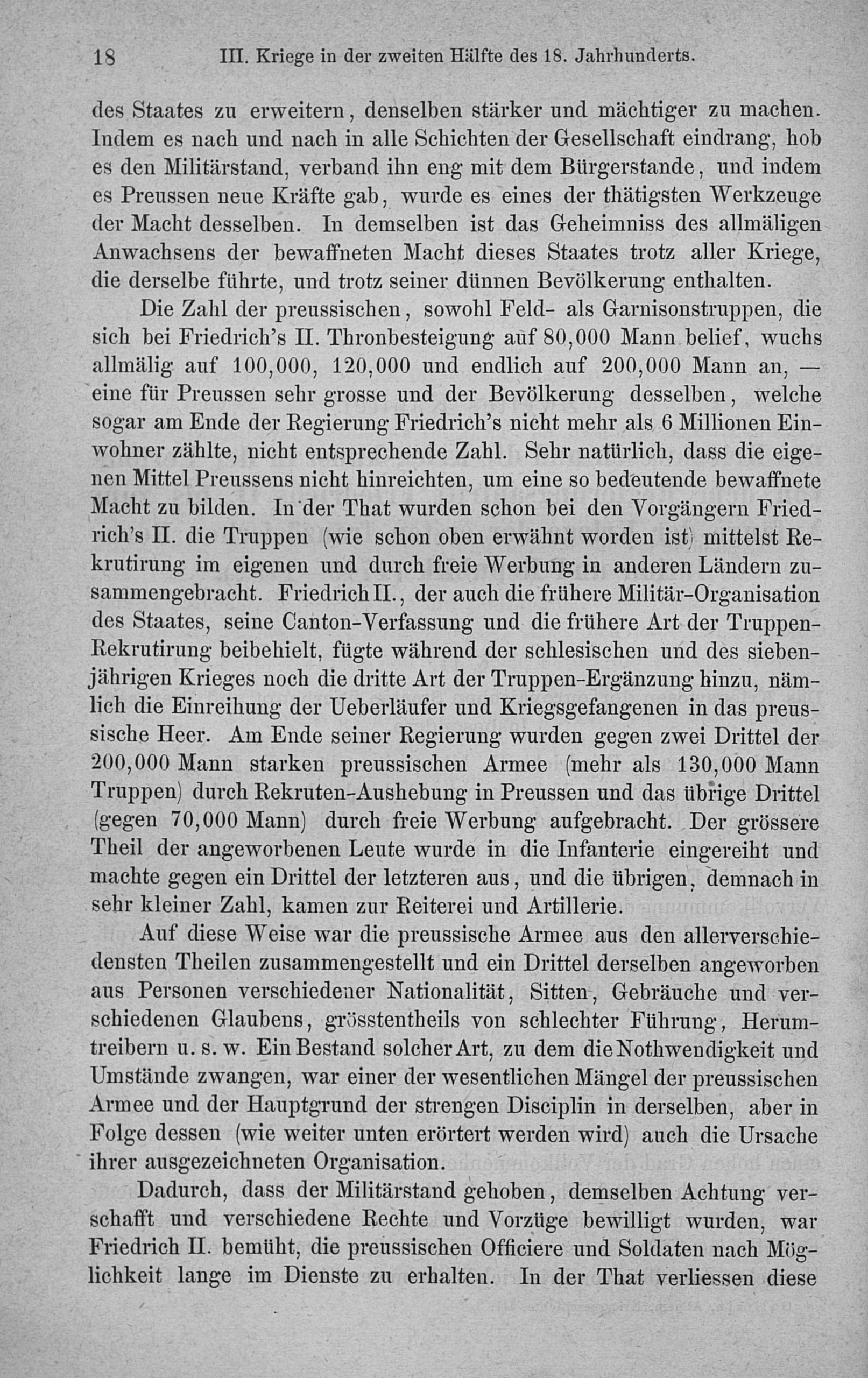 18 III. Kriege in der zweiten Hälfte des 18. Jahrhunderts.

des Staates zu erweitern, denselben stärker und mächtiger zu machen. Indem es nach und nach in alle Schichten der Gesellschaft eindrang, hob es den Militärstand, verband ihn eng mit dem Bürgerstande, und indem es Preussen neue Kräfte gab, wurde es eines der thätigsten Werkzeuge der Macht desselben. In demselben ist das Geheimniss des allmäligen Anwachsens der bewaffneten Macht dieses Staates trotz aller Kriege, die derselbe führte, und trotz seiner dünnen Bevölkerung enthalten.

Die Zahl der preussischen, sowohl Feld- als Garnisonstruppen, die sich bei Friedrich's II. Thronbesteigung auf 80,000 Mann belief, wuchs allmälig auf 100,000, 120,000 und endlich auf 200,000 Mann an, — eine für Preussen sehr grosse und der Bevölkerung desselben, welche sogar am Ende der Regierung Friedrich's nicht mehr als 6 Millionen Einwohner zählte, nicht entsprechende Zahl. Sehr natürlich, dass die eigenen Mittel Preussens nicht hinreichten, um eine so bedeutende bewaffnete Macht zu bilden. In der That wurden schon bei den Vorgängern Friedrich's II. die Truppen (wie schon oben erwähnt worden ist) mittelst Rekrutirung im eigenen und durch freie Werbung in anderen Ländern zusammengebracht. Friedrich II., der auch die frühere Militär-Organisation des Staates, seine Canton-Verfassung und die frühere Art der Truppen-Rekrutirung beibehielt, fügte während der schlesischen und des siebenjährigen Krieges noch die dritte Art der Truppen-Ergänzung hinzu, nämlich die Einreihung der Ueberläufer und Kriegsgefangenen in das preussische Heer. Am Ende seiner Regierung wurden gegen zwei Drittel der 200,000 Mann starken preussischen Armee (mehr als 130,000 Mann Truppen) durch Rekruten-Aushebung in Preussen und das übrige Drittel (gegen 70,000 Mann) durch freie Werbung aufgebracht. Der grössere Theil der angeworbenen Leute wurde in die Infanterie eingereiht und machte gegen ein Drittel der letzteren aus, und die übrigen, demnach in sehr kleiner Zahl, kamen zur Reiterei und Artillerie.

Auf diese Weise war die preussische Armee aus den allerverschiedensten Theilen zusammengestellt und ein Drittel derselben angeworben aus Personen verschiedener Nationalität, Sitten, Gebräuche und verschiedenen Glaubens, grösstentheils von schlechter Führung, Herumtreibern u. s. w. Ein Bestand solcher Art, zu dem die Nothwendigkeit und Umstände zwangen, war einer der wesentlichen Mängel der preussischen Armee und der Hauptgrund der strengen Disciplin in derselben, aber in Folge dessen (wie weiter unten erörtert werden wird) auch die Ursache ihrer ausgezeichneten Organisation.

Dadurch, dass der Militärstand gehoben, demselben Achtung verschafft und verschiedene Rechte und Vorzüge bewilligt wurden, war Friedrich II. bemüht, die preussischen Officiere und Soldaten nach Möglichkeit lange im Dienste zu erhalten. In der That verliessen diese